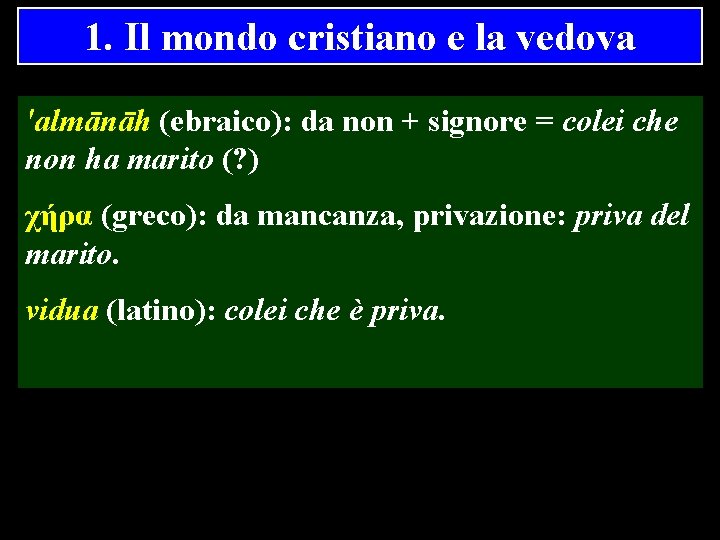 1. Il mondo cristiano e la vedova

'almānāh (ebraico): da non + signore = colei che non ha marito (?)

χήρα (greco): da mancanza, privazione: priva del marito.

vidua (latino): colei che è priva.